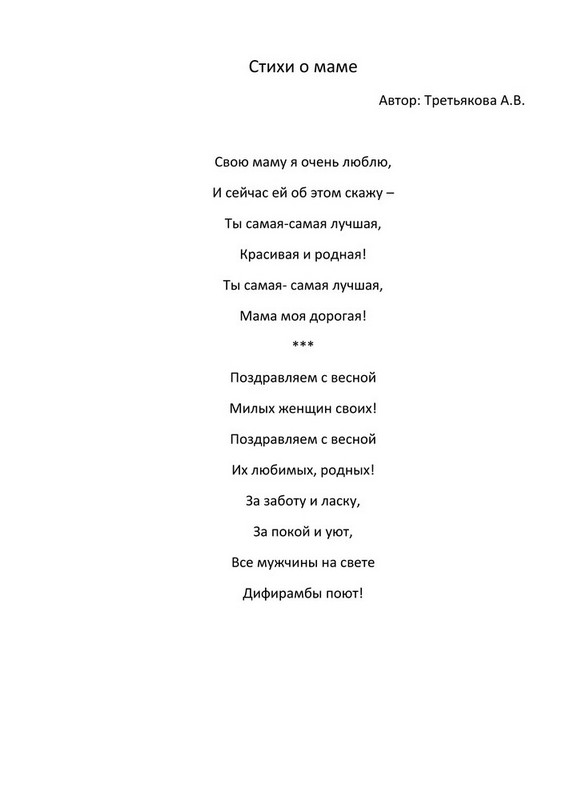 Стихи о маме

Автор: Третьякова А.В.

Свою маму я очень люблю,
И сейчас ей об этом скажу –
Ты самая-самая лучшая,
Красивая и родная!
Ты самая- самая лучшая,
Мама моя дорогая!

***

Поздравляем с весной
Милых женщин своих!
Поздравляем с весной
Их любимых, родных!
За заботу и ласку,
За покой и уют,
Все мужчины на свете
Дифирамбы поют!